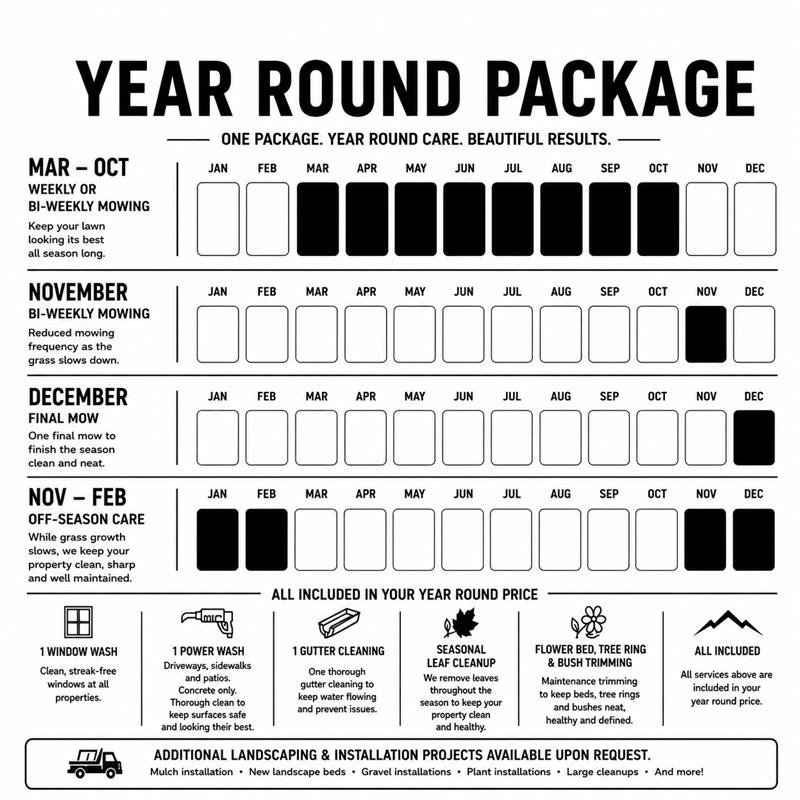 YEAR ROUND PACKAGE

ONE PACKAGE. YEAR ROUND CARE. BEAUTIFUL RESULTS.

MAR – OCT
WEEKLY OR BI-WEEKLY MOWING
Keep your lawn looking its best all season long.

JAN FEB MAR APR MAY JUN JUL AUG SEP OCT NOV DEC

NOVEMBER
BI-WEEKLY MOWING
Reduced mowing frequency as the grass slows down.

JAN FEB MAR APR MAY JUN JUL AUG SEP OCT NOV DEC

DECEMBER
FINAL MOW
One final mow to finish the season clean and neat.

JAN FEB MAR APR MAY JUN JUL AUG SEP OCT NOV DEC

NOV – FEB
OFF-SEASON CARE
While grass growth slows, we keep your property clean, sharp and well maintained.

JAN FEB MAR APR MAY JUN JUL AUG SEP OCT NOV DEC

ALL INCLUDED IN YOUR YEAR ROUND PRICE

1 WINDOW WASH
Clean, streak-free windows at all properties.

1 POWER WASH
Driveways, sidewalks and patios. Concrete only. Thorough clean to keep surfaces safe and looking their best.

1 GUTTER CLEANING
One thorough gutter cleaning to keep water flowing and prevent issues.

SEASONAL LEAF CLEANUP
We remove leaves throughout the season to keep your property clean and healthy.

FLOWER BED, TREE RING & BUSH TRIMMING
Maintenance trimming to keep beds, tree rings and bushes neat, healthy and defined.

ALL INCLUDED
All services above are included in your year round price.

ADDITIONAL LANDSCAPING & INSTALLATION PROJECTS AVAILABLE UPON REQUEST.
Mulch installation • New landscape beds • Gravel installations • Plant installations • Large cleanups • And more!